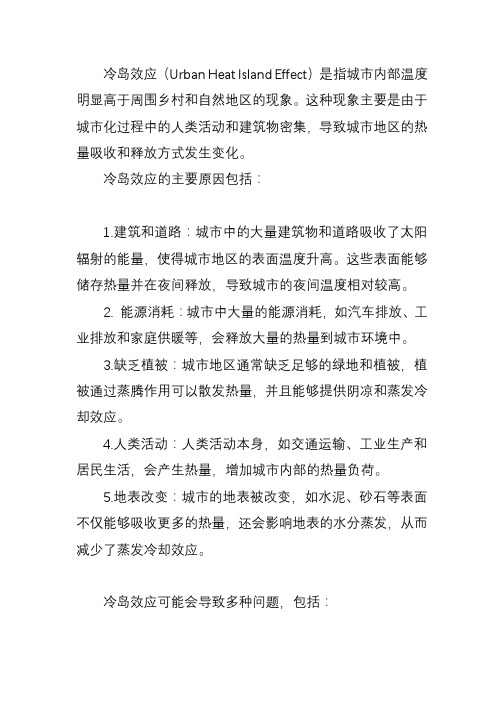 冷岛效应（Urban Heat Island Effect）是指城市内部温度明显高于周围乡村和自然地区的现象。这种现象主要是由于城市化过程中的人类活动和建筑物密集，导致城市地区的热量吸收和释放方式发生变化。

冷岛效应的主要原因包括：

1.建筑和道路：城市中的大量建筑物和道路吸收了太阳辐射的能量，使得城市地区的表面温度升高。这些表面能够储存热量并在夜间释放，导致城市的夜间温度相对较高。

2. 能源消耗：城市中大量的能源消耗，如汽车排放、工业排放和家庭供暖等，会释放大量的热量到城市环境中。

3.缺乏植被：城市地区通常缺乏足够的绿地和植被，植被通过蒸腾作用可以散发热量，并且能够提供阴凉和蒸发冷却效应。

4.人类活动：人类活动本身，如交通运输、工业生产和居民生活，会产生热量，增加城市内部的热量负荷。

5.地表改变：城市的地表被改变，如水泥、砂石等表面不仅能够吸收更多的热量，还会影响地表的水分蒸发，从而减少了蒸发冷却效应。

冷岛效应可能会导致多种问题，包括：